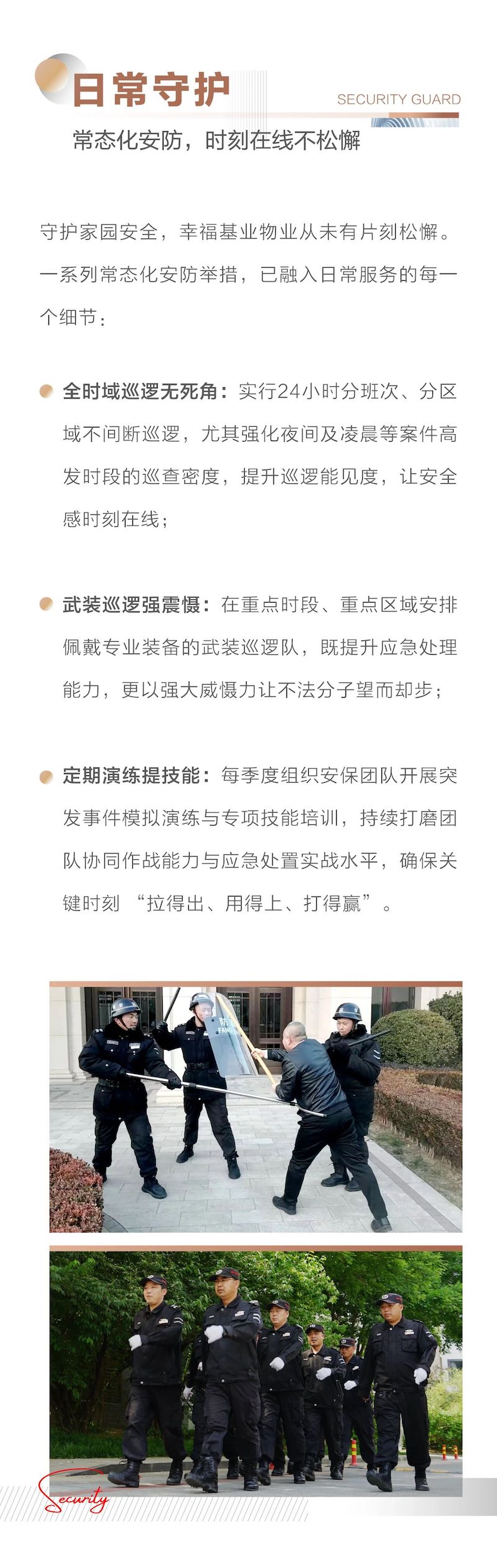 日常守护

SECURITY GUARD

常态化安防，时刻在线不松懈

守护家园安全，幸福基业物业从未有片刻松懈。一系列常态化安防举措，已融入日常服务的每一个细节：

全时域巡逻无死角：实行24小时分班次、分区域不间断巡逻，尤其强化夜间及凌晨等案件高发时段的巡查密度，提升巡逻能见度，让安全感时刻在线；

武装巡逻强震慑：在重点时段、重点区域安排佩戴专业装备的武装巡逻队，既提升应急处理能力，更以强大威慑力让不法分子望而却步；

定期演练提技能：每季度组织安保团队开展突发事件模拟演练与专项技能培训，持续打磨团队协同作战能力与应急处置实战水平，确保关键时刻 “拉得出、用得上、打得赢”。

防

Security